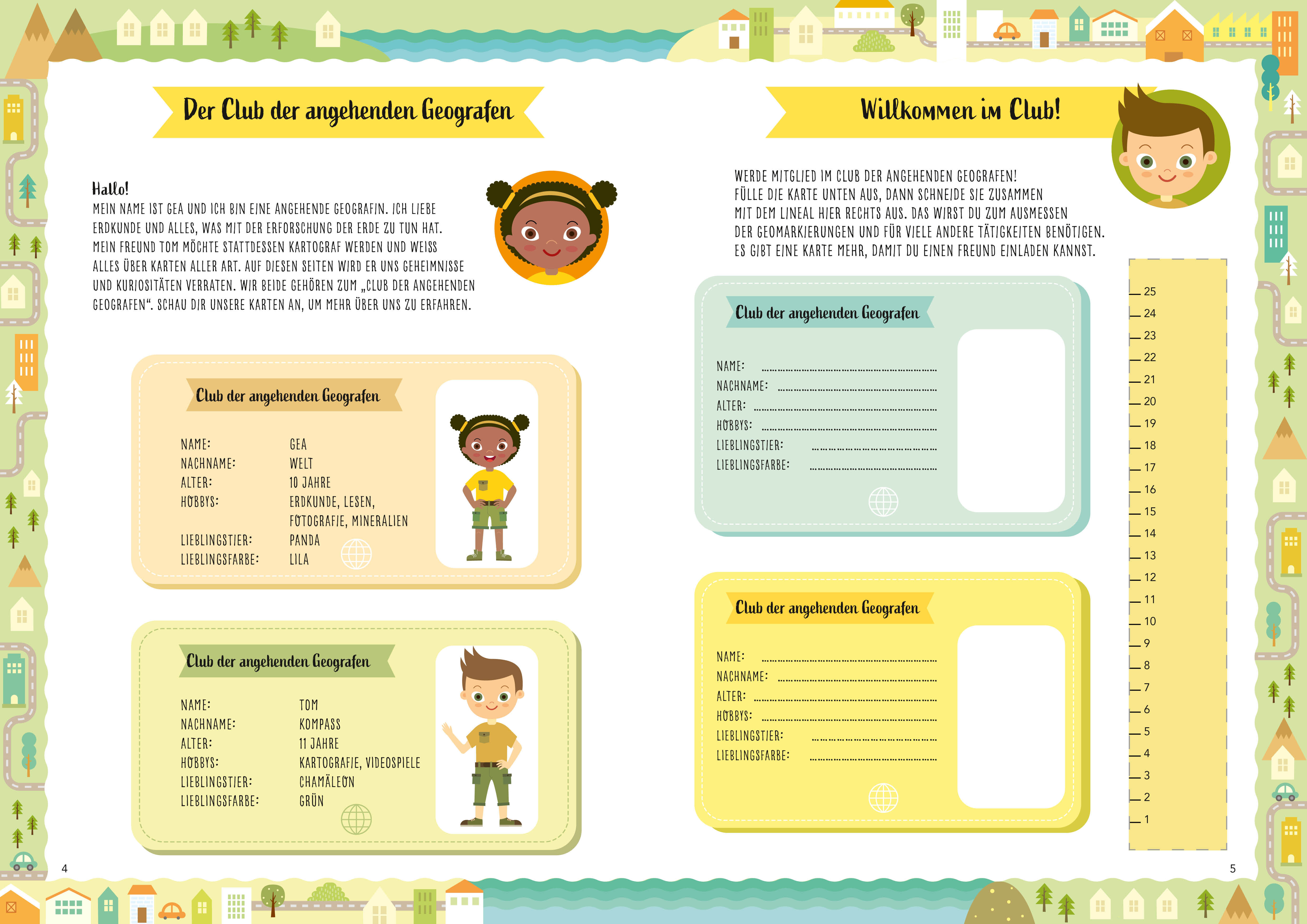 Der Club der angehenden Geografen

Hallo!
MEIN NAME IST GEA UND ICH BIN EINE ANGEHENDE GEOGRAFIN. ICH LIEBE ERDKUNDE UND ALLES, WAS MIT DER ERFORSCHUNG DER ERDE ZU TUN HAT. MEIN FREUND TOM MÖCHTE STATTDESSEN KARTOGRAF WERDEN UND WEISS ALLES ÜBER KARTEN ALLER ART. AUF DIESEN SEITEN WIRD ER UNS GEHEIMNISSE UND KURIOSITÄTEN VERRATEN. WIR BEIDE GEHÖREN ZUM „CLUB DER ANGEHENDEN GEOGRAFEN“. SCHAU DIR UNSERE KARTEN AN, UM MEHR ÜBER UNS ZU ERFAHREN.

Club der angehenden Geografen

NAME: GEA
NACHNAME: WELT
ALTER: 10 JAHRE
HOBBYS: ERDKUNDE, LESEN, FOTOGRAFIE, MINERALIEN
LIEBLINGSTIER: PANDA
LIEBLINGSFARBE: LILA

Club der angehenden Geografen

NAME: TOM
NACHNAME: KOMPASS
ALTER: 11 JAHRE
HOBBYS: KARTOGRAFIE, VIDEOSPIELE
LIEBLINGSTIER: CHAMÄLEON
LIEBLINGSFARBE: GRÜN

4

Willkommen im Club!

WERDE MITGLIED IM CLUB DER ANGEHENDEN GEOGRAFEN!
FÜLLE DIE KARTE UNTEN AUS, DANN SCHNEIDE SIE ZUSAMMEN
MIT DEM LINEAL HIER RECHTS AUS. DAS WIRST DU ZUM AUSMESSEN
DER GEOMARKIERUNGEN UND FÜR VIELE ANDERE TÄTIGKEITEN BENÖTIGEN.
ES GIBT EINE KARTE MEHR, DAMIT DU EINEN FREUND EINLADEN KANNST.

Club der angehenden Geografen

NAME: ____
NACHNAME: ____
ALTER: ____
HOBBYS: ____
LIEBLINGSTIER: ____
LIEBLINGSFARBE: ____

Club der angehenden Geografen

NAME: ____
NACHNAME: ____
ALTER: ____
HOBBYS: ____
LIEBLINGSTIER: ____
LIEBLINGSFARBE: ____

25
24
23
22
21
20
19
18
17
16
15
14
13
12
11
10
9
8
7
6
5
4
3
2
1

5